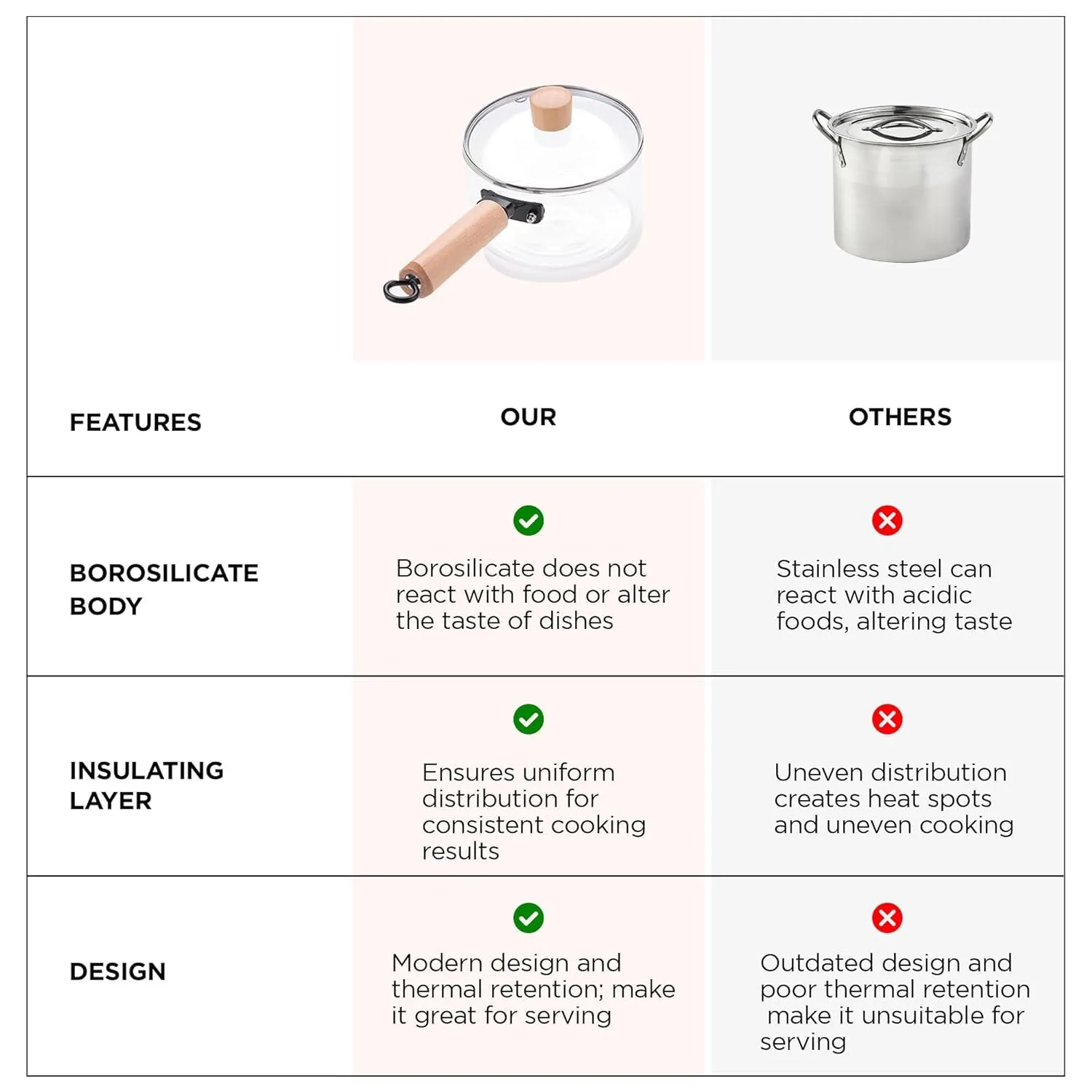 | FEATURES | OUR | OTHERS |
|---|---|---|
| BOROSILICATE BODY | Borosilicate does not react with food or alter the taste of dishes | Stainless steel can react with acidic foods, altering taste |
| INSULATING LAYER | Ensures uniform distribution for consistent cooking results | Uneven distribution creates heat spots and uneven cooking |
| DESIGN | Modern design and thermal retention; make it great for serving | Outdated design and poor thermal retention make it unsuitable for serving |